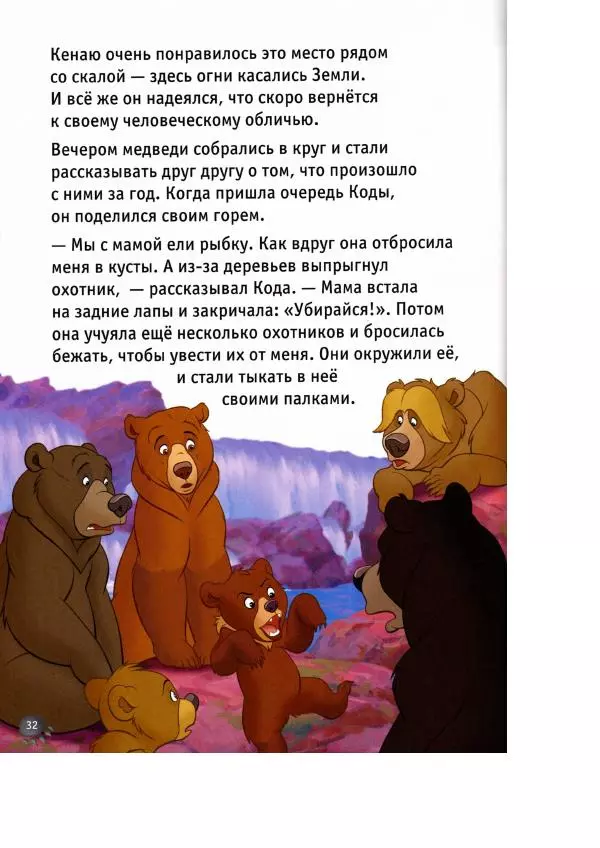 Кенаю очень понравилось это место рядом со скалой — здесь огни касались Земли. И всё же он надеялся, что скоро вернётся к своему человеческому обличью.

Вечером медведи собрались в круг и стали рассказывать друг другу о том, что произошло с ними за год. Когда пришла очередь Коды, он поделился своим горем.

— Мы с мамой ели рыбку. Как вдруг она отбросила меня в кусты. А из-за деревьев выпрыгнул охотник, — рассказывал Кода. — Мама встала на задние лапы и закричала: «Убирайся!». Потом она учуяла ещё несколько охотников и бросилась бежать, чтобы увести их от меня. Они окружили её, и стали тыкать в неё своими палками.

32